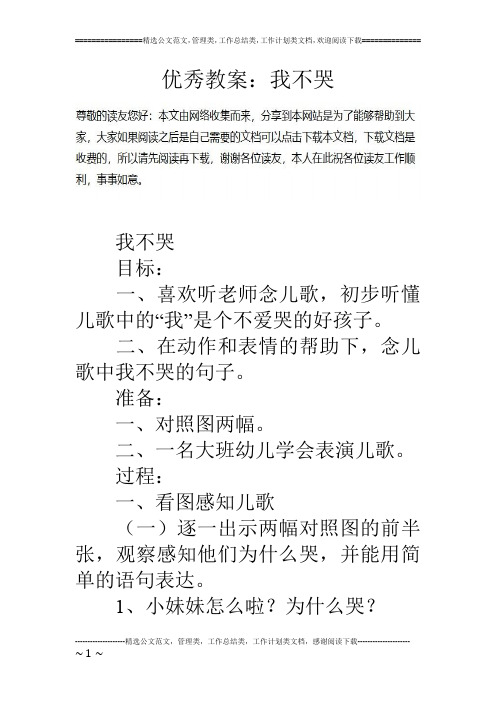 ================精选公文范文，管理类，工作总结类，工作计划类文档，欢迎阅读下载==============

优秀教案：我不哭

尊敬的读友您好：本文由网络收集而来，分享到本网站是为了能够帮助到大家，大家如果阅读之后是自己需要的文档可以点击下载本文档，下载文档是收费的，所以请先阅读再下载，谢谢各位读友，本人在此祝各位读友工作顺利，事事如意。

我不哭

目标：

一、喜欢听老师念儿歌，初步听懂儿歌中的“我”是个不爱哭的好孩子。

二、在动作和表情的帮助下，念儿歌中我不哭的句子。

准备：

一、对照图两幅。

二、一名大班幼儿学会表演儿歌。

过程：

一、看图感知儿歌

（一）逐一出示两幅对照图的前半张，观察感知他们为什么哭，并能用简单的语句表达。

1、小妹妹怎么啦？为什么哭？

--------------------精选公文范文，管理类，工作总结类，工作计划类文档，感谢阅读下载--------------------

~ 1 ~